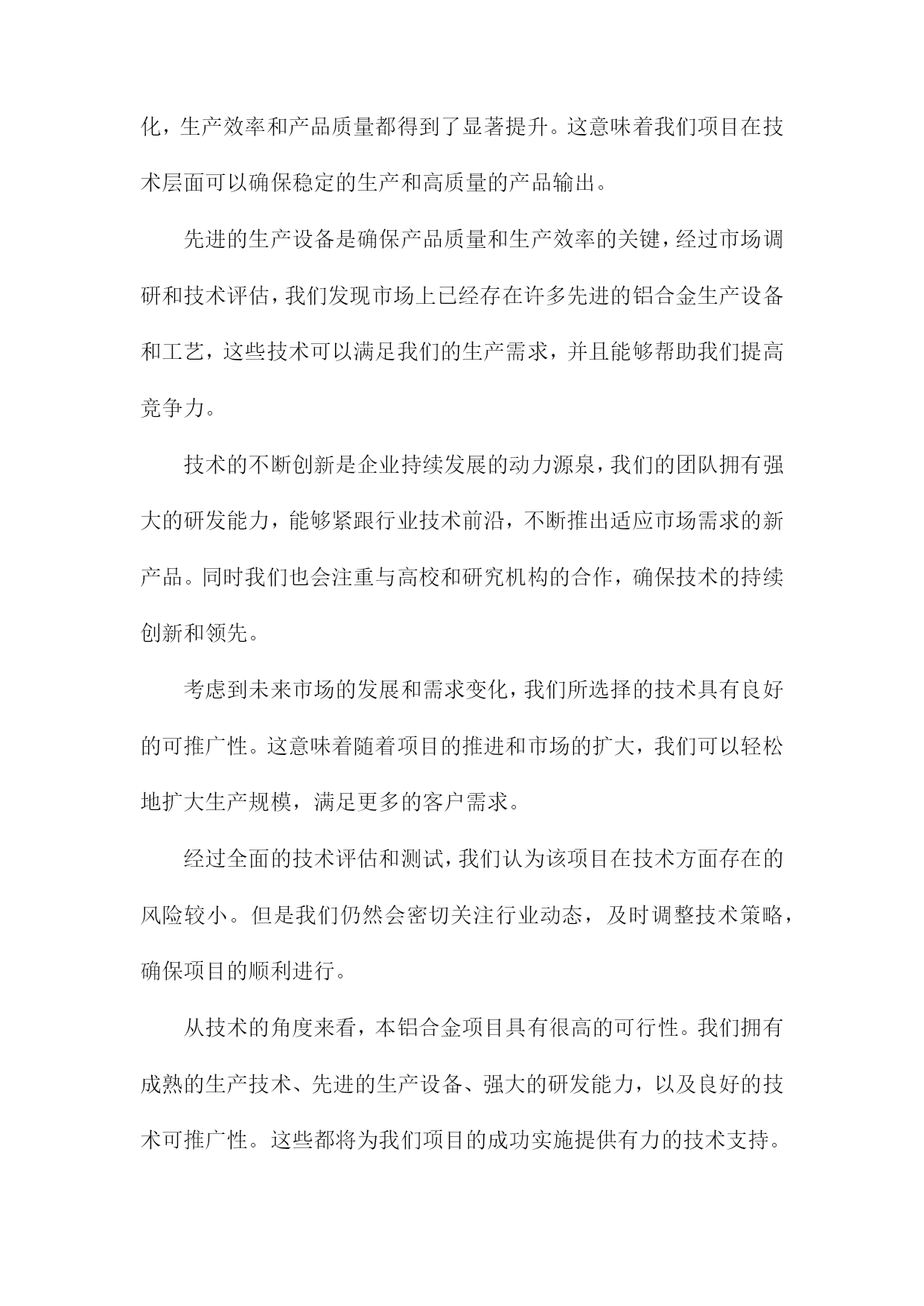 化，生产效率和产品质量都得到了显著提升。这意味着我们项目在技术层面可以确保稳定的生产和高质量的产品输出。

先进的生产设备是确保产品质量和生产效率的关键，经过市场调研和技术评估，我们发现市场上已经存在许多先进的铝合金生产设备和工艺，这些技术可以满足我们的生产需求，并且能够帮助我们提高竞争力。

技术的不断创新是企业持续发展的动力源泉，我们的团队拥有强大的研发能力，能够紧跟行业技术前沿，不断推出适应市场需求的新产品。同时我们也会注重与高校和研究机构的合作，确保技术的持续创新和领先。

考虑到未来市场的发展和需求变化，我们所选择的技术具有良好的可推广性。这意味着随着项目的推进和市场的扩大，我们可以轻松地扩大生产规模，满足更多的客户需求。

经过全面的技术评估和测试，我们认为该项目在技术方面存在的风险较小。但是我们仍然会密切关注行业动态，及时调整技术策略，确保项目的顺利进行。

从技术的角度来看，本铝合金项目具有很高的可行性。我们拥有成熟的生产技术、先进的生产设备、强大的研发能力，以及良好的技术可推广性。这些都将为我们项目的成功实施提供有力的技术支持。